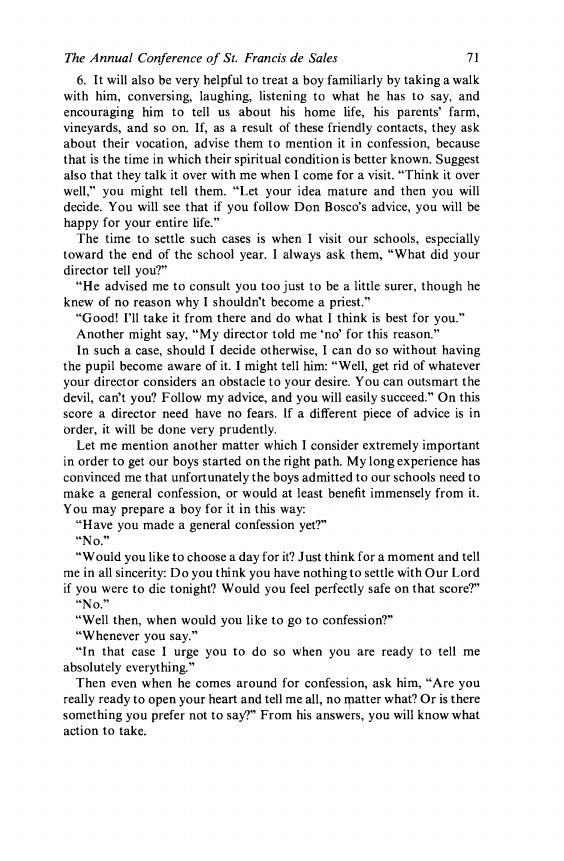 The Annual Conference of St. Francis de Sales 71

6. It will also be very helpful to treat a boy familiarly by taking a walk with him, conversing, laughing, listening to what he has to say, and encouraging him to tell us about his home life, his parents' farm, vineyards, and so on. If, as a result of these friendly contacts, they ask about their vocation, advise them to mention it in confession, because that is the time in which their spiritual condition is better known. Suggest also that they talk it over with me when I come for a visit. "Think it over well," you might tell them. "Let your idea mature and then you will decide. You will see that if you follow Don Bosco's advice, you will be happy for your entire life."

The time to settle such cases is when I visit our schools, especially toward the end of the school year. I always ask them, "What did your director tell you?"

"He advised me to consult you too just to be a little surer, though he knew of no reason why I shouldn't become a priest."

"Good! I'll take it from there and do what I think is best for you."

Another might say, "My director told me 'no' for this reason."

In such a case, should I decide otherwise, I can do so without having the pupil become aware of it. I might tell him: "Well, get rid of whatever your director considers an obstacle to your desire. You can outsmart the devil, can't you? Follow my advice, and you will easily succeed." On this score a director need have no fears. If a different piece of advice is in order, it will be done very prudently.

Let me mention another matter which I consider extremely important in order to get our boys started on the right path. My long experience has convinced me that unfortunately the boys admitted to our schools need to make a general confession, or would at least benefit immensely from it. You may prepare a boy for it in this way:

"Have you made a general confession yet?"

"No."

"Would you like to choose a day for it? Just think for a moment and tell me in all sincerity: Do you think you have nothing to settle with Our Lord if you were to die tonight? Would you feel perfectly safe on that score?"

"No."

"Well then, when would you like to go to confession?"

"Whenever you say."

"In that case I urge you to do so when you are ready to tell me absolutely everything."

Then even when he comes around for confession, ask him, "Are you really ready to open your heart and tell me all, no matter what? Or is there something you prefer not to say?" From his answers, you will know what action to take.